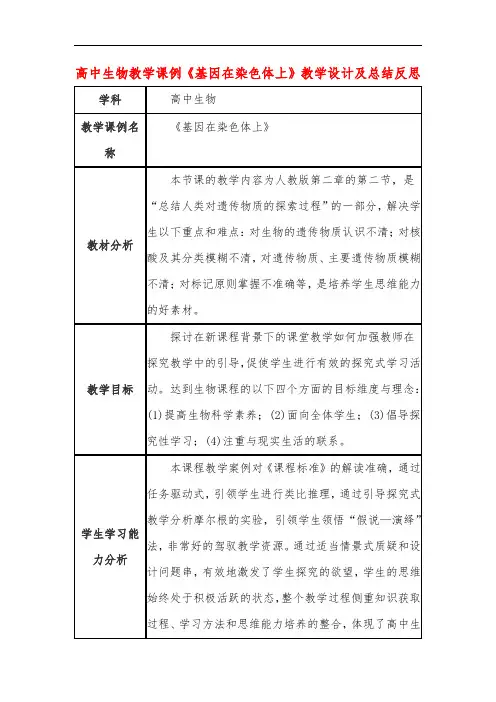 高中生物教学课例《基因在染色体上》教学设计及总结反思

| 学科 | 高中生物 |
|---|---|
| 教学课例名称 | 《基因在染色体上》 |
| 教材分析 | 本节课的教学内容为人教版第二章的第二节，是“总结人类对遗传物质的探索过程”的一部分，解决学生以下重点和难点：对生物的遗传物质认识不清；对核酸及其分类模糊不清，对遗传物质、主要遗传物质模糊不清；对标记原则掌握不准确等，是培养学生思维能力的好素材。 |
| 教学目标 | 探讨在新课程背景下的课堂教学如何加强教师在探究教学中的引导，促使学生进行有效的探究式学习活动。达到生物课程的以下四个方面的目标维度与理念：(1)提高生物科学素养；(2)面向全体学生；(3)倡导探究性学习；(4)注重与现实生活的联系。 |
| 学生学习能力分析 | 本课程教学案例对《课程标准》的解读准确，通过任务驱动式，引领学生进行类比推理，通过引导探究式教学分析摩尔根的实验，引领学生领悟“假说—演绎”法，非常好的驾驭教学资源。通过适当情景式质疑和设计问题串，有效地激发了学生探究的欲望，学生的思维始终处于积极活跃的状态，整个教学过程侧重知识获取过程、学习方法和思维能力培养的整合，体现了高中生 |